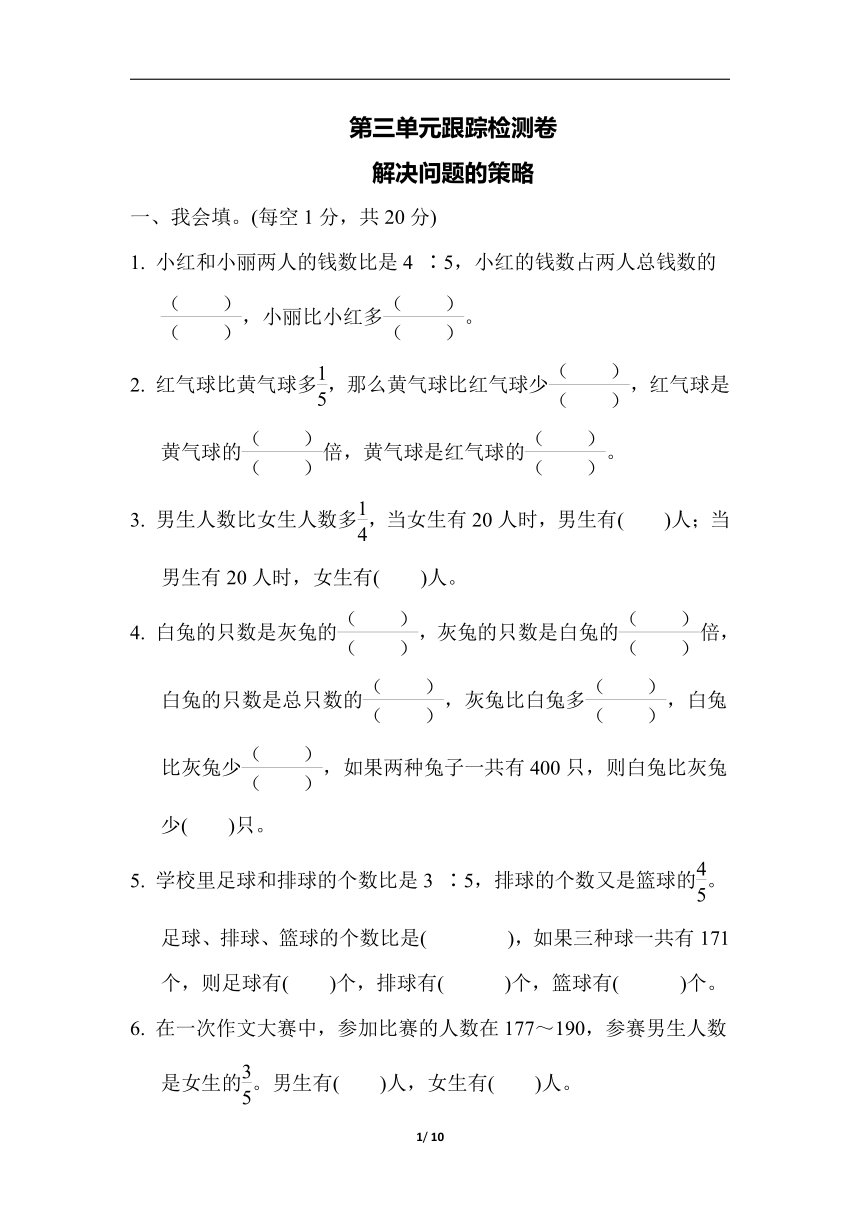 第三单元跟踪检测卷
解决问题的策略

一、我会填。(每空 1 分，共 20 分)

1. 小红和小丽两人的钱数比是 4 ∶5，小红的钱数占两人总钱数的$\frac{(\quad)}{(\quad)}$，小丽比小红多$\frac{(\quad)}{(\quad)}$。

2. 红气球比黄气球多$\frac{1}{5}$，那么黄气球比红气球少$\frac{(\quad)}{(\quad)}$，红气球是黄气球的$\frac{(\quad)}{(\quad)}$倍，黄气球是红气球的$\frac{(\quad)}{(\quad)}$。

3. 男生人数比女生人数多$\frac{1}{4}$，当女生有 20 人时，男生有(　　)人；当男生有 20 人时，女生有(　　)人。

4. 白兔的只数是灰兔的$\frac{(\quad)}{(\quad)}$，灰兔的只数是白兔的$\frac{(\quad)}{(\quad)}$倍，白兔的只数是总只数的$\frac{(\quad)}{(\quad)}$，灰兔比白兔多$\frac{(\quad)}{(\quad)}$，白兔比灰兔少$\frac{(\quad)}{(\quad)}$，如果两种兔子一共有 400 只，则白兔比灰兔少(　　)只。

5. 学校里足球和排球的个数比是 3 ∶5，排球的个数又是篮球的$\frac{4}{5}$。足球、排球、篮球的个数比是(　　　　)，如果三种球一共有 171 个，则足球有(　　)个，排球有(　　　)个，篮球有(　　　)个。

6. 在一次作文大赛中，参加比赛的人数在 177～190，参赛男生人数是女生的$\frac{3}{5}$。男生有(　　)人，女生有(　　)人。

1/ 10